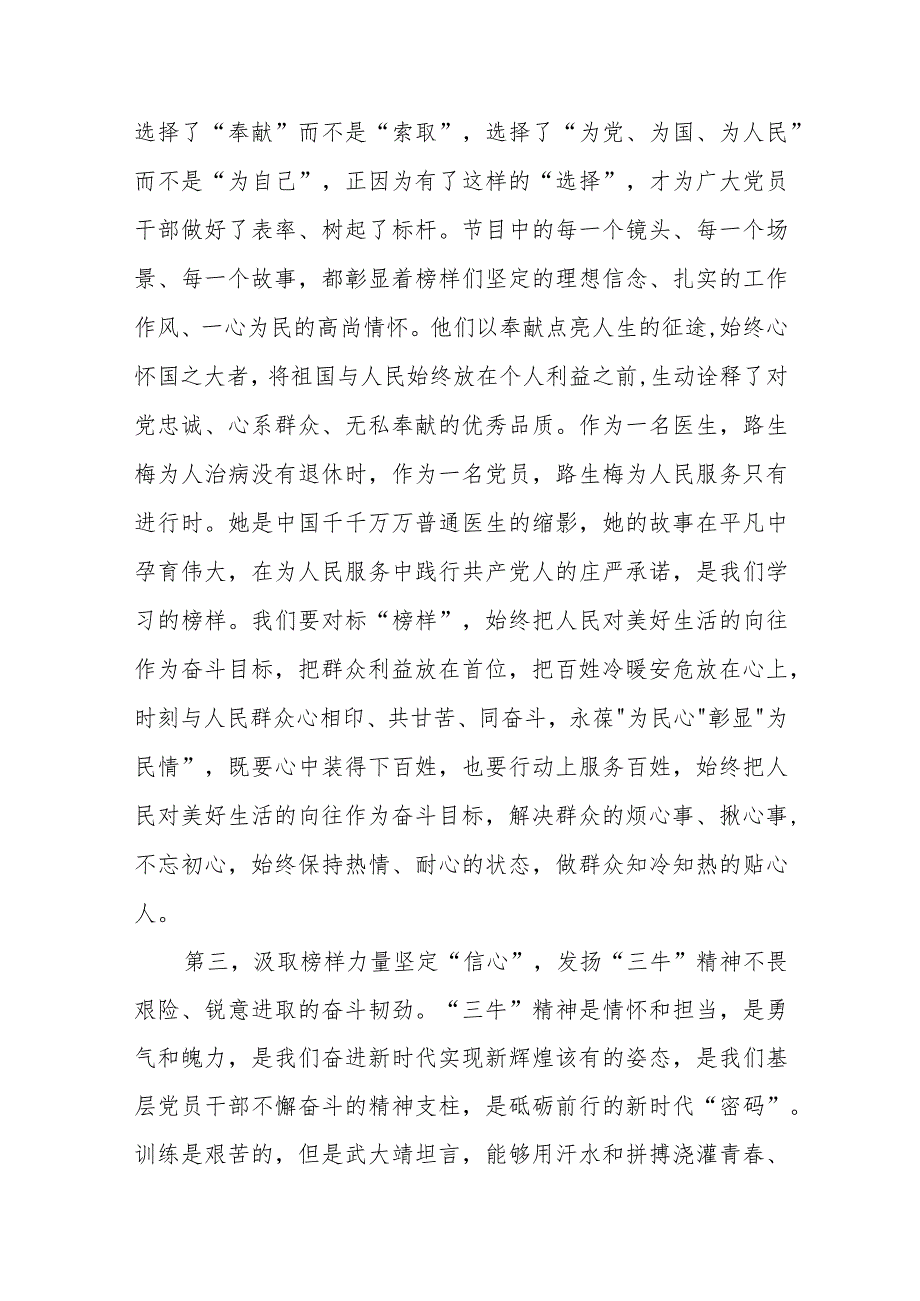 选择了“奉献”而不是“索取”，选择了“为党、为国、为人民”而不是“为自己”，正因为有了这样的“选择”，才为广大党员干部做好了表率、树起了标杆。节目中的每一个镜头、每一个场景、每一个故事，都彰显着榜样们坚定的理想信念、扎实的工作作风、一心为民的高尚情怀。他们以奉献点亮人生的征途,始终心怀国之大者，将祖国与人民始终放在个人利益之前,生动诠释了对党忠诚、心系群众、无私奉献的优秀品质。作为一名医生，路生梅为人治病没有退休时，作为一名党员，路生梅为人民服务只有进行时。她是中国千千万万普通医生的缩影，她的故事在平凡中孕育伟大，在为人民服务中践行共产党人的庄严承诺，是我们学习的榜样。我们要对标“榜样”，始终把人民对美好生活的向往作为奋斗目标，把群众利益放在首位，把百姓冷暖安危放在心上，时刻与人民群众心相印、共甘苦、同奋斗，永葆"为民心"彰显"为民情”，既要心中装得下百姓，也要行动上服务百姓，始终把人民对美好生活的向往作为奋斗目标，解决群众的烦心事、揪心事，不忘初心，始终保持热情、耐心的状态，做群众知冷知热的贴心人。

第三，汲取榜样力量坚定“信心”，发扬“三牛”精神不畏艰险、锐意进取的奋斗韧劲。“三牛”精神是情怀和担当，是勇气和魄力，是我们奋进新时代实现新辉煌该有的姿态，是我们基层党员干部不懈奋斗的精神支柱，是砥砺前行的新时代“密码”。训练是艰苦的，但是武大靖坦言，能够用汗水和拼搏浇灌青春、